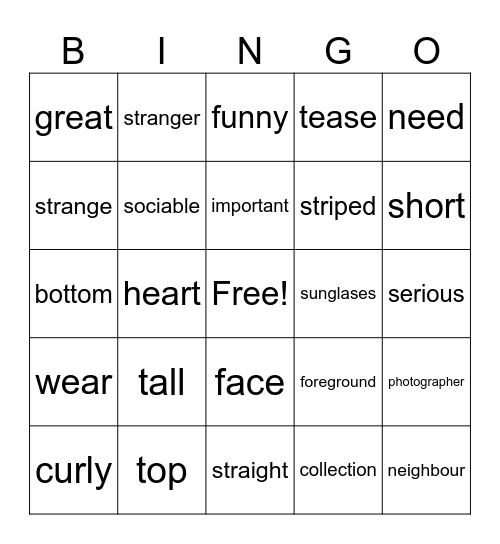 | B | I | N | G | O |
|---|---|---|---|---|
| great | stranger | funny | tease | need |
| strange | sociable | important | striped | short |
| bottom | heart | Free! | sunglases | serious |
| wear | tall | face | foreground | photographer |
| curly | top | straight | collection | neighbour |